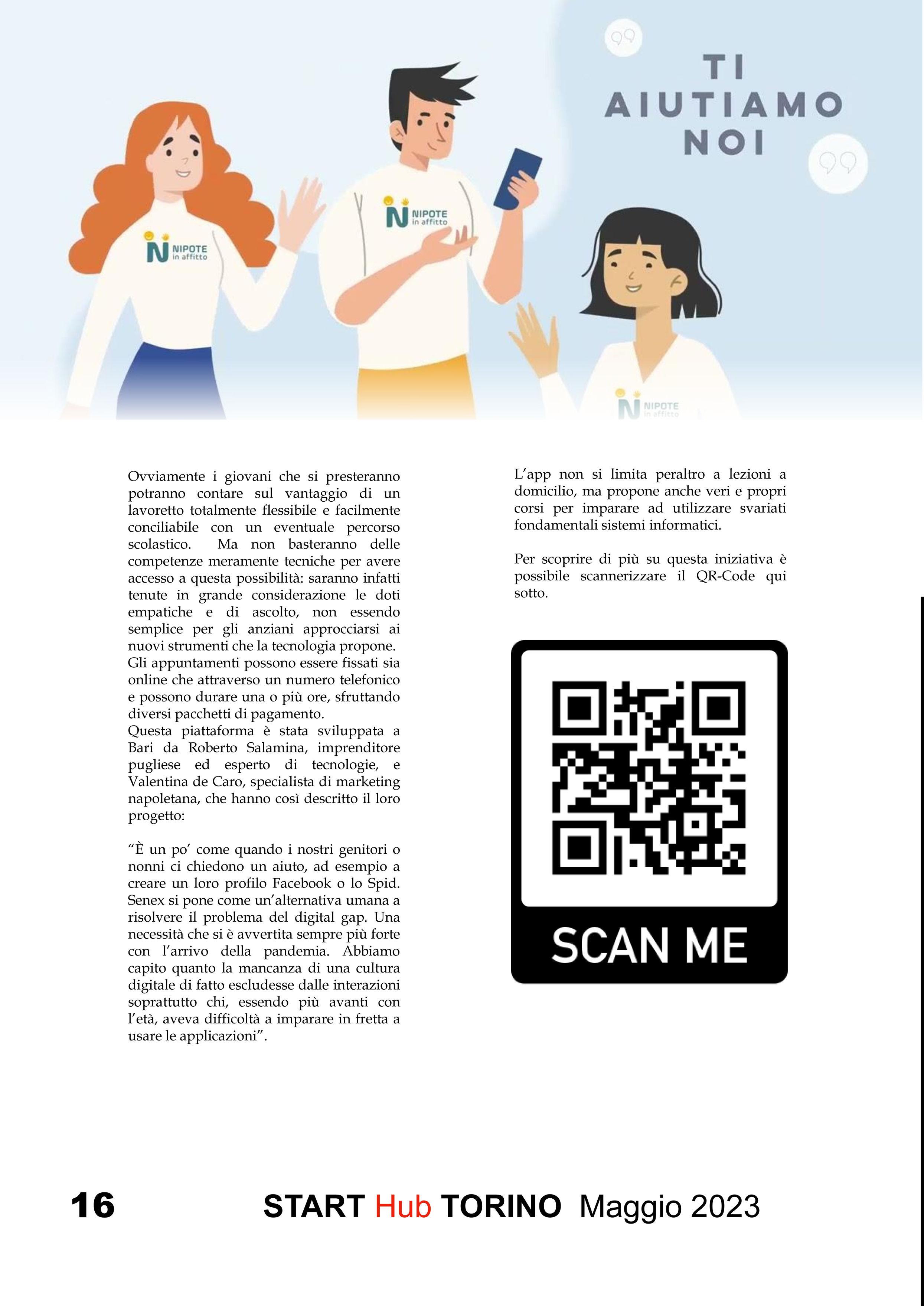 TI AIUTIAMO NOI

NIPOTE in affitto

NIPOTE in affitto

NIPOTE in affitto

Ovviamente i giovani che si presteranno potranno contare sul vantaggio di un lavoretto totalmente flessibile e facilmente conciliabile con un eventuale percorso scolastico. Ma non basteranno delle competenze meramente tecniche per avere accesso a questa possibilità: saranno infatti tenute in grande considerazione le doti empatiche e di ascolto, non essendo semplice per gli anziani approcciarsi ai nuovi strumenti che la tecnologia propone.
Gli appuntamenti possono essere fissati sia online che attraverso un numero telefonico e possono durare una o più ore, sfruttando diversi pacchetti di pagamento.
Questa piattaforma è stata sviluppata a Bari da Roberto Salamina, imprenditore pugliese ed esperto di tecnologie, e Valentina de Caro, specialista di marketing napoletana, che hanno così descritto il loro progetto:

“È un po’ come quando i nostri genitori o nonni ci chiedono un aiuto, ad esempio a creare un loro profilo Facebook o lo Spid. Senex si pone come un’alternativa umana a risolvere il problema del digital gap. Una necessità che si è avvertita sempre più forte con l’arrivo della pandemia. Abbiamo capito quanto la mancanza di una cultura digitale di fatto escludesse dalle interazioni soprattutto chi, essendo più avanti con l’età, aveva difficoltà a imparare in fretta a usare le applicazioni”.

L’app non si limita peraltro a lezioni a domicilio, ma propone anche veri e propri corsi per imparare ad utilizzare svariati fondamentali sistemi informatici.

Per scoprire di più su questa iniziativa è possibile scannerizzare il QR-Code qui sotto.

SCAN ME

16 START Hub TORINO Maggio 2023